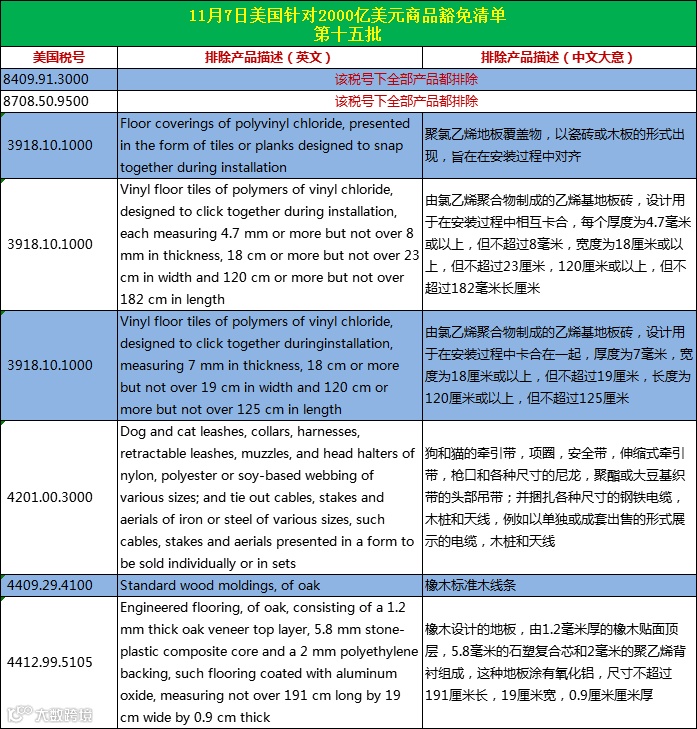 11月7日美国针对2000亿美元商品豁免清单
第十五批

| 美国税号 | 排除产品描述（英文） | 排除产品描述（中文大意） |
|---|---|---|
| 8409.91.3000 | 该税号下全部产品都排除 | |
| 8708.50.9500 | 该税号下全部产品都排除 | |
| 3918.10.1000 | Floor coverings of polyvinyl chloride, presented in the form of tiles or planks designed to snap together during installation | 聚氯乙烯地板覆盖物，以瓷砖或木板的形式出现，旨在在安装过程中对齐 |
| 3918.10.1000 | Vinyl floor tiles of polymers of vinyl chloride, designed to click together during installation, each measuring 4.7 mm or more but not over 8 mm in thickness, 18 cm or more but not over 23 cm in width and 120 cm or more but not over 182 cm in length | 由氯乙烯聚合物制成的乙烯基地板砖，设计用于在安装过程中相互卡合，每个厚度为4.7毫米或以上，但不超过8毫米，宽度为18厘米或以上，但不超过23厘米，120厘米或以上，但不超过182毫米长厘米 |
| 3918.10.1000 | Vinyl floor tiles of polymers of vinyl chloride, designed to click together duringinstallation, measuring 7 mm in thickness, 18 cm or more but not over 19 cm in width and 120 cm or more but not over 125 cm in length | 由氯乙烯聚合物制成的乙烯基地板砖，设计用于在安装过程中卡合在一起，厚度为7毫米，宽度为18厘米或以上，但不超过19厘米，长度为120厘米或以上，但不超过125厘米 |
| 4201.00.3000 | Dog and cat leashes, collars, harnesses, retractable leashes, muzzles, and head halters of nylon, polyester or soy-based webbing of various sizes; and tie out cables, stakes and aerials of iron or steel of various sizes, such cables, stakes and aerials presented in a form to be sold individually or in sets | 狗和猫的牵引带，项圈，安全带，伸缩式牵引带，枪口和各种尺寸的尼龙，聚酯或大豆基织带的头部吊带；并捆扎各种尺寸的钢铁电缆，木桩和天线，例如以单独或成套出售的形式展示的电缆，木桩和天线 |
| 4409.29.4100 | Standard wood moldings, of oak | 橡木标准木线条 |
| 4412.99.5105 | Engineered flooring, of oak, consisting of a 1.2 mm thick oak veneer top layer, 5.8 mm stone-plastic composite core and a 2 mm polyethylene backing, such flooring coated with aluminum oxide, measuring not over 191 cm long by 19 cm wide by 0.9 cm thick | 橡木设计的地板，由1.2毫米厚的橡木贴面顶层，5.8毫米的石塑复合芯和2毫米的聚乙烯背衬组成，这种地板涂有氧化铝，尺寸不超过191厘米长，19厘米宽，0.9厘米厘米厚 |

大数跨境